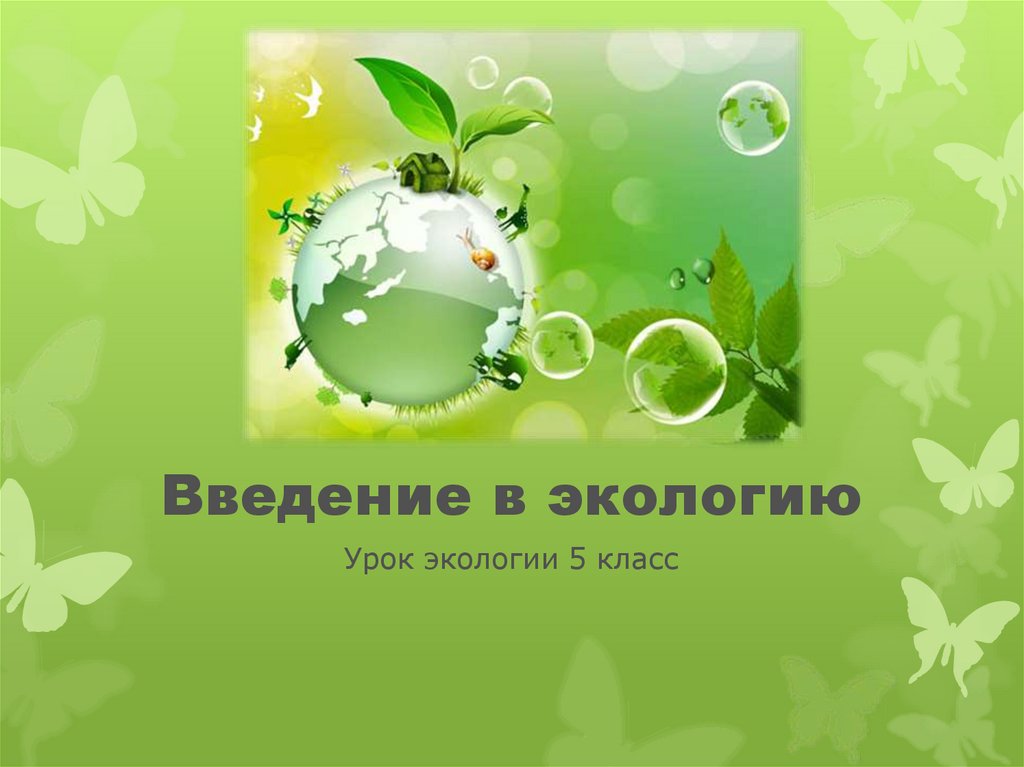 Введение в экологию

Урок экологии 5 класс